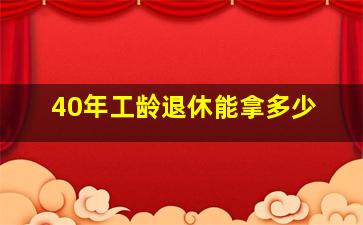 40年工龄退休能拿多少